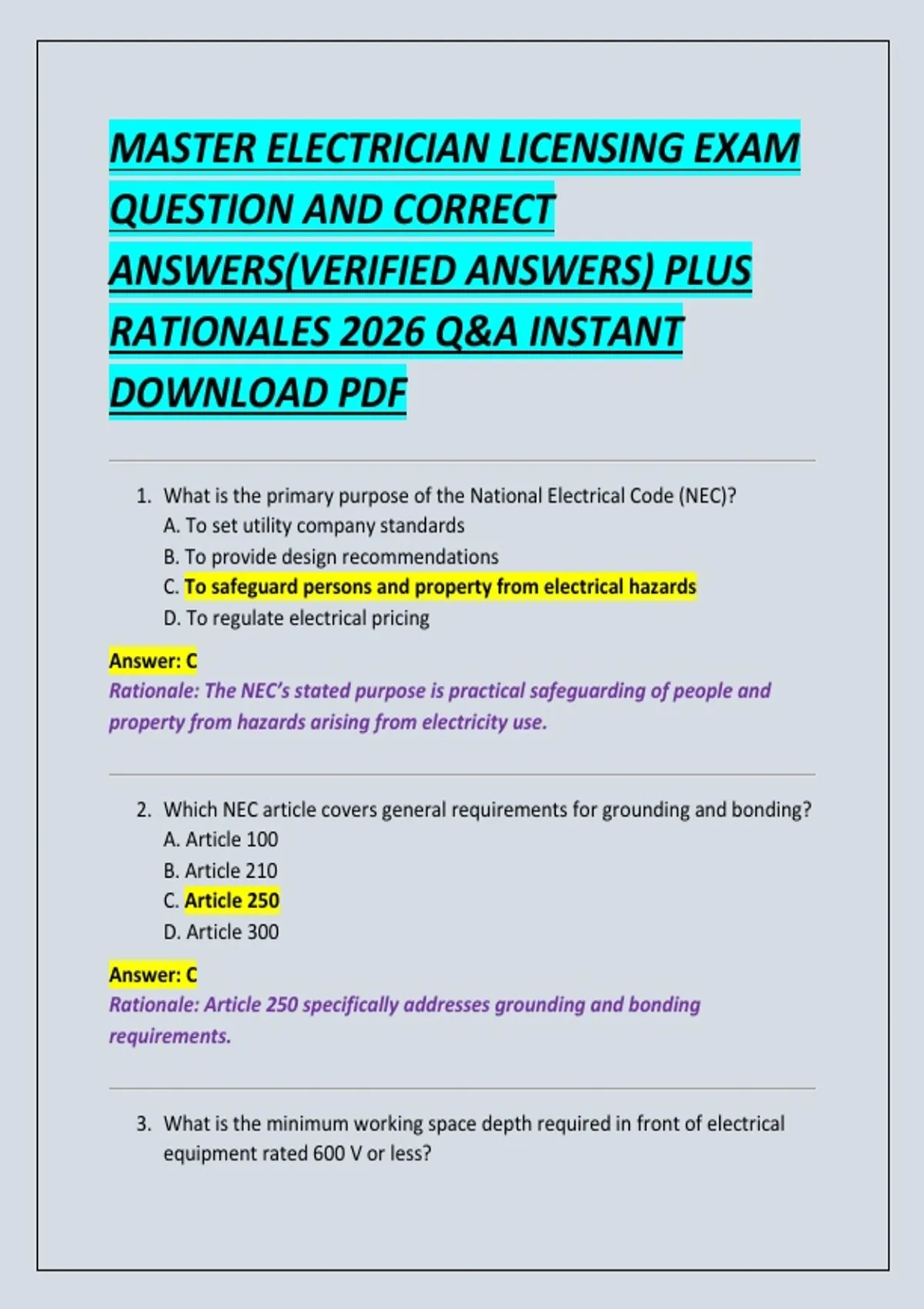 MASTER ELECTRICIAN LICENSING EXAM QUESTION AND CORRECT ANSWERS(VERIFIED ANSWERS) PLUS RATIONALES 2026 Q&A INSTANT DOWNLOAD PDF

1. What is the primary purpose of the National Electrical Code (NEC)?
A. To set utility company standards
B. To provide design recommendations
C. To safeguard persons and property from electrical hazards
D. To regulate electrical pricing

Answer: C
Rationale: The NEC's stated purpose is practical safeguarding of people and property from hazards arising from electricity use.

2. Which NEC article covers general requirements for grounding and bonding?
A. Article 100
B. Article 210
C. Article 250
D. Article 300

Answer: C
Rationale: Article 250 specifically addresses grounding and bonding requirements.

3. What is the minimum working space depth required in front of electrical equipment rated 600 V or less?